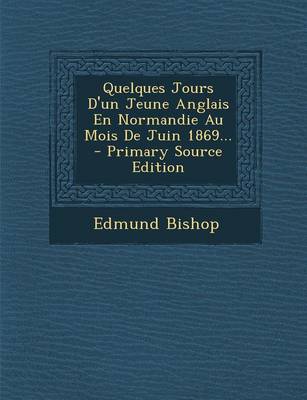 Quelques Jours D'un Jeune Anglais En Normandie Au Mois De Juin 1869... - Primary Source Edition

Edmund Bishop